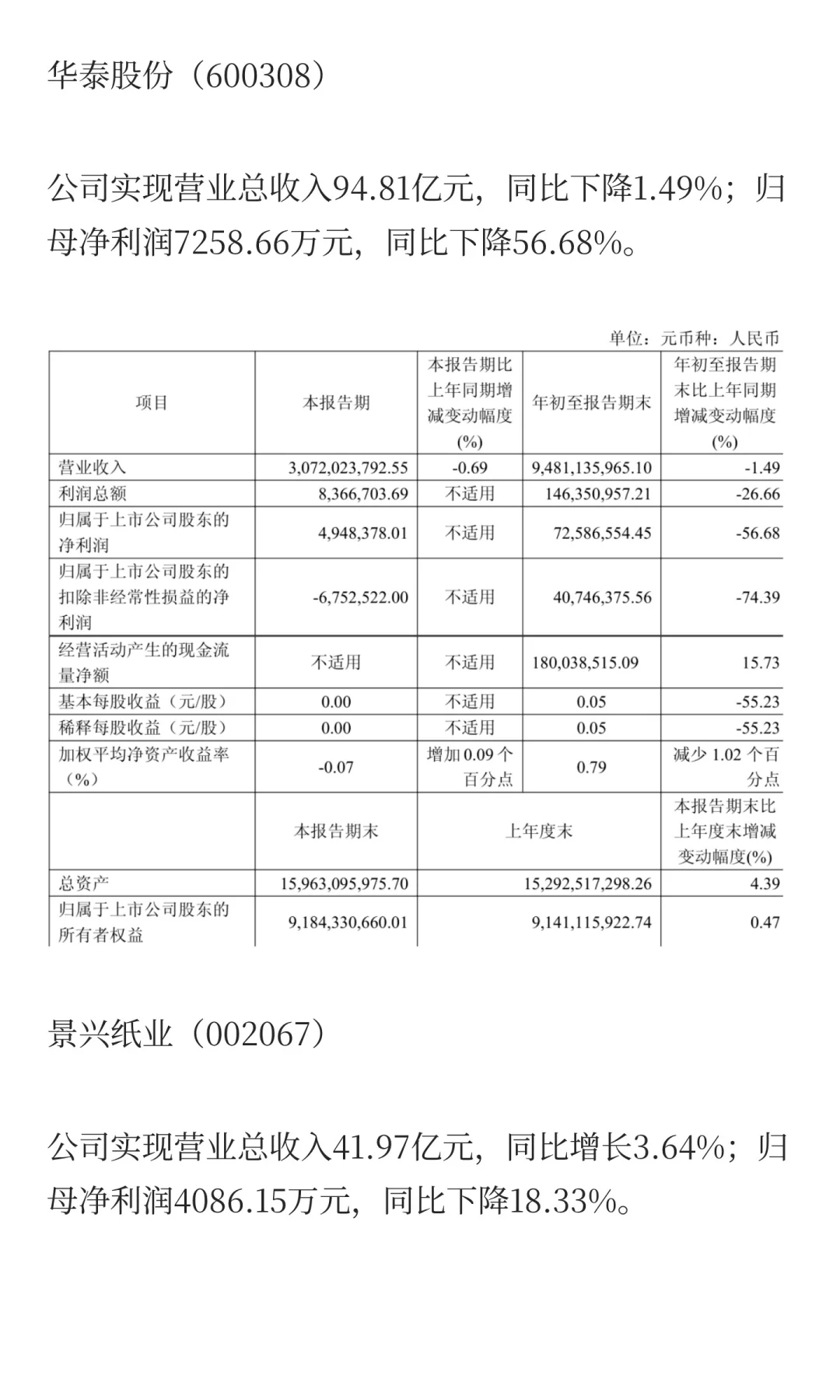 华泰股份（600308）

公司实现营业总收入94.81亿元，同比下降1.49%；归母净利润7258.66万元，同比下降56.68%。

单位：元币种：人民币

| 项目 | 本报告期 | 本报告期比上年同期增减变动幅度(%) | 年初至报告期末 | 年初至报告期末比上年同期增减变动幅度(%) |
|---|---|---|---|---|
| 营业收入 | 3,072,023,792.55 | -0.69 | 9,481,135,965.10 | -1.49 |
| 利润总额 | 8,366,703.69 | 不适用 | 146,350,957.21 | -26.66 |
| 归属于上市公司股东的净利润 | 4,948,378.01 | 不适用 | 72,586,554.45 | -56.68 |
| 归属于上市公司股东的扣除非经常性损益的净利润 | -6,752,522.00 | 不适用 | 40,746,375.56 | -74.39 |
| 经营活动产生的现金流量净额 | 不适用 | 不适用 | 180,038,515.09 | 15.73 |
| 基本每股收益（元/股） | 0.00 | 不适用 | 0.05 | -55.23 |
| 稀释每股收益（元/股） | 0.00 | 不适用 | 0.05 | -55.23 |
| 加权平均净资产收益率（%） | -0.07 | 增加 0.09 个百分点 | 0.79 | 减少 1.02 个百分点 |
| | 本报告期末 | 上年度末 | | 本报告期末比上年度末增减变动幅度(%) |
| 总资产 | 15,963,095,975.70 | 15,292,517,298.26 | | 4.39 |
| 归属于上市公司股东的所有者权益 | 9,184,330,660.01 | 9,141,115,922.74 | | 0.47 |

景兴纸业（002067）

公司实现营业总收入41.97亿元，同比增长3.64%；归母净利润4086.15万元，同比下降18.33%。